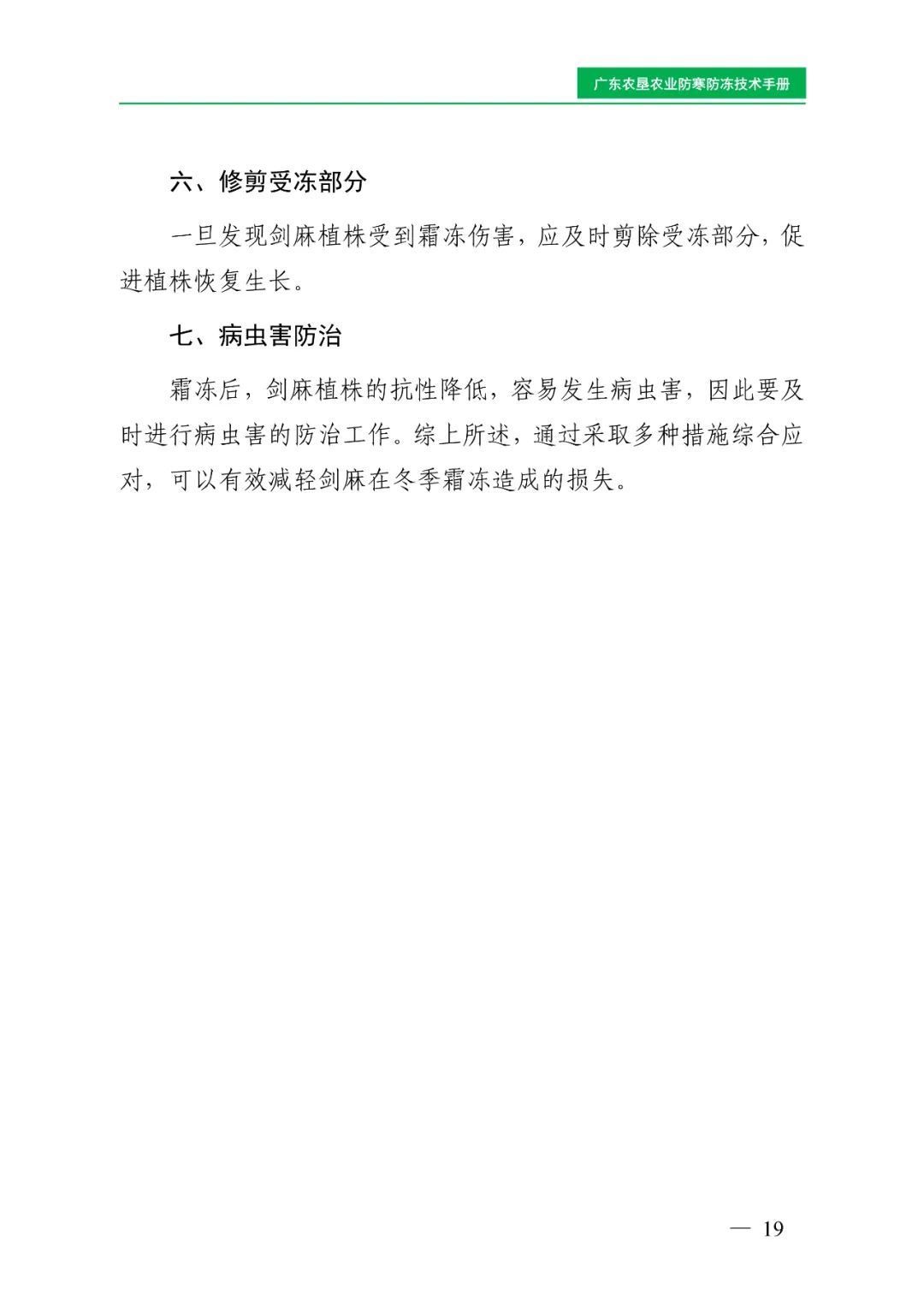 广东农垦农业防寒防冻技术手册

六、修剪受冻部分

一旦发现剑麻植株受到霜冻伤害，应及时剪除受冻部分，促进植株恢复生长。

七、病虫害防治

霜冻后，剑麻植株的抗性降低，容易发生病虫害，因此要及时进行病虫害的防治工作。综上所述，通过采取多种措施综合应对，可以有效减轻剑麻在冬季霜冻造成的损失。

— 19